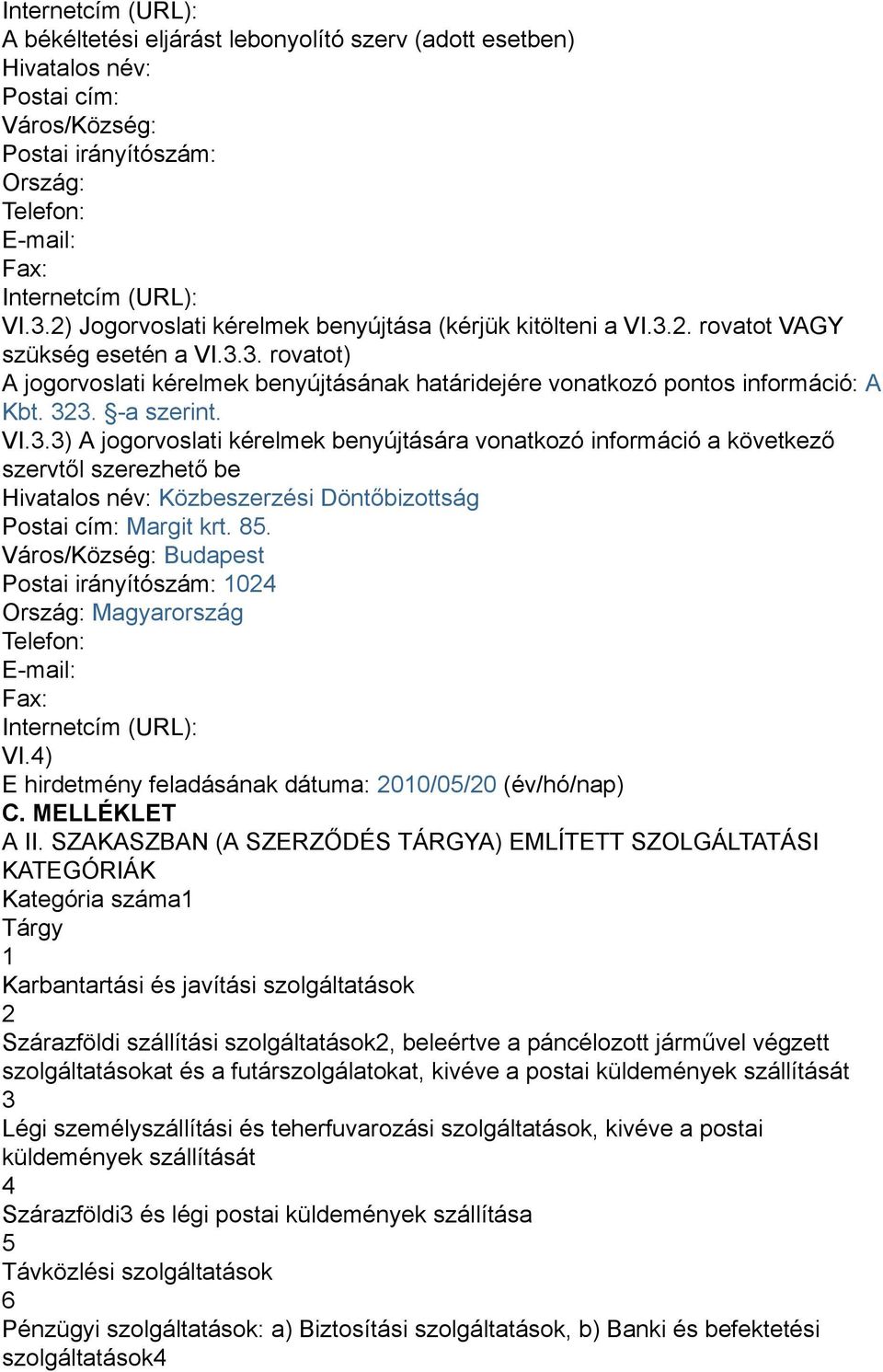 Internetcím (URL):
A békéltetési eljárást lebonyolító szerv (adott esetben)
Hivatalos név:
Postai cím:
Város/Község:
Postai irányítószám:
Ország:
Telefon:
E-mail:
Fax:
Internetcím (URL):
VI.3.2) Jogorvoslati kérelmek benyújtása (kérjük kitölteni a VI.3.2. rovatot VAGY szükség esetén a VI.3.3. rovatot)
A jogorvoslati kérelmek benyújtásának határidejére vonatkozó pontos információ: A Kbt. 323. §-a szerint.
VI.3.3) A jogorvoslati kérelmek benyújtására vonatkozó információ a következő szervtől szerezhető be
Hivatalos név: Közbeszerzési Döntőbizottság
Postai cím: Margit krt. 85.
Város/Község: Budapest
Postai irányítószám: 1024
Ország: Magyarország
Telefon:
E-mail:
Fax:
Internetcím (URL):
VI.4)
E hirdetmény feladásának dátuma: 2010/05/20 (év/hó/nap)
C. MELLÉKLET
A II. SZAKASZBAN (A SZERZŐDÉS TÁRGYA) EMLÍTETT SZOLGÁLTATÁSI KATEGÓRIÁK
Kategória száma1
Tárgy
1
Karbantartási és javítási szolgáltatások
2
Szárazföldi szállítási szolgáltatások2, beleértve a páncélozott járművel végzett szolgáltatásokat és a futárszolgálatokat, kivéve a postai küldemények szállítását
3
Légi személyszállítási és teherfuvarozási szolgáltatások, kivéve a postai küldemények szállítását
4
Szárazföldi3 és légi postai küldemények szállítása
5
Távközlési szolgáltatások
6
Pénzügyi szolgáltatások: a) Biztosítási szolgáltatások, b) Banki és befektetési szolgáltatások4